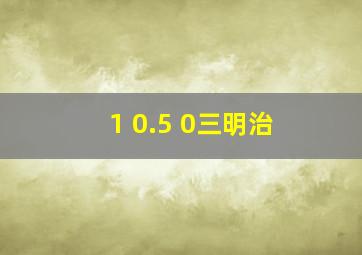 1 0.5 0三明治